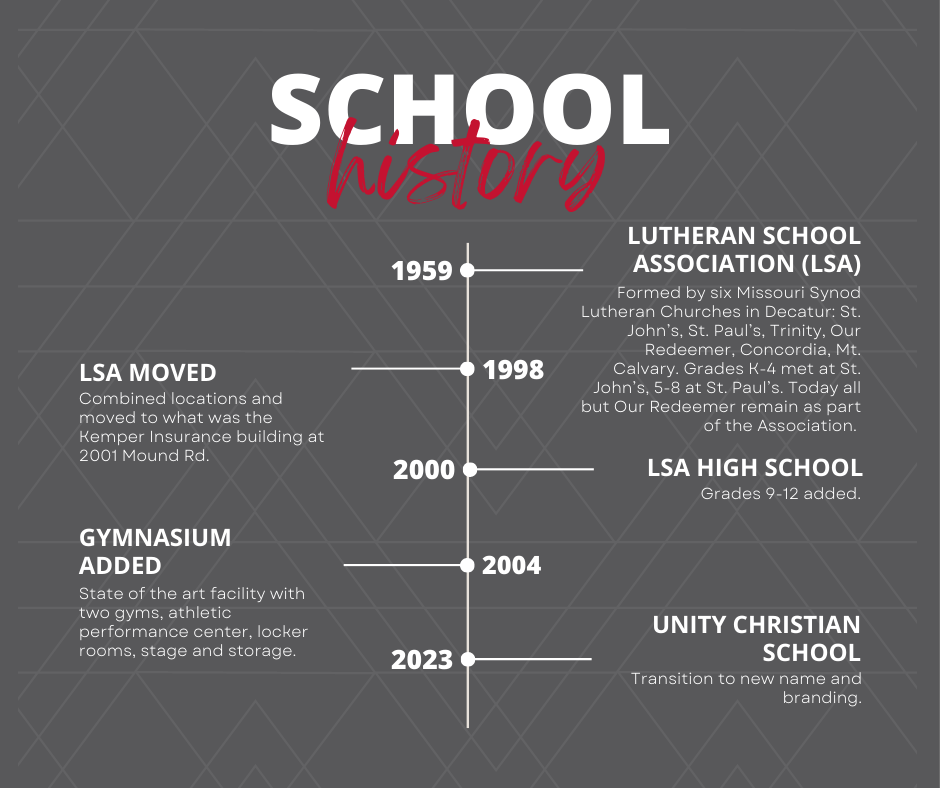 SCHOOL
history

1959

LUTHERAN SCHOOL ASSOCIATION (LSA)
Formed by six Missouri Synod Lutheran Churches in Decatur: St. John's, St. Paul's, Trinity, Our Redeemer, Concordia, Mt. Calvary. Grades K-4 met at St. John's, 5-8 at St. Paul's. Today all but Our Redeemer remain as part of the Association.

1998

LSA MOVED
Combined locations and moved to what was the Kemper Insurance building at 2001 Mound Rd.

2000

LSA HIGH SCHOOL
Grades 9-12 added.

2004

GYMNASIUM ADDED
State of the art facility with two gyms, athletic performance center, locker rooms, stage and storage.

2023

UNITY CHRISTIAN SCHOOL
Transition to new name and branding.